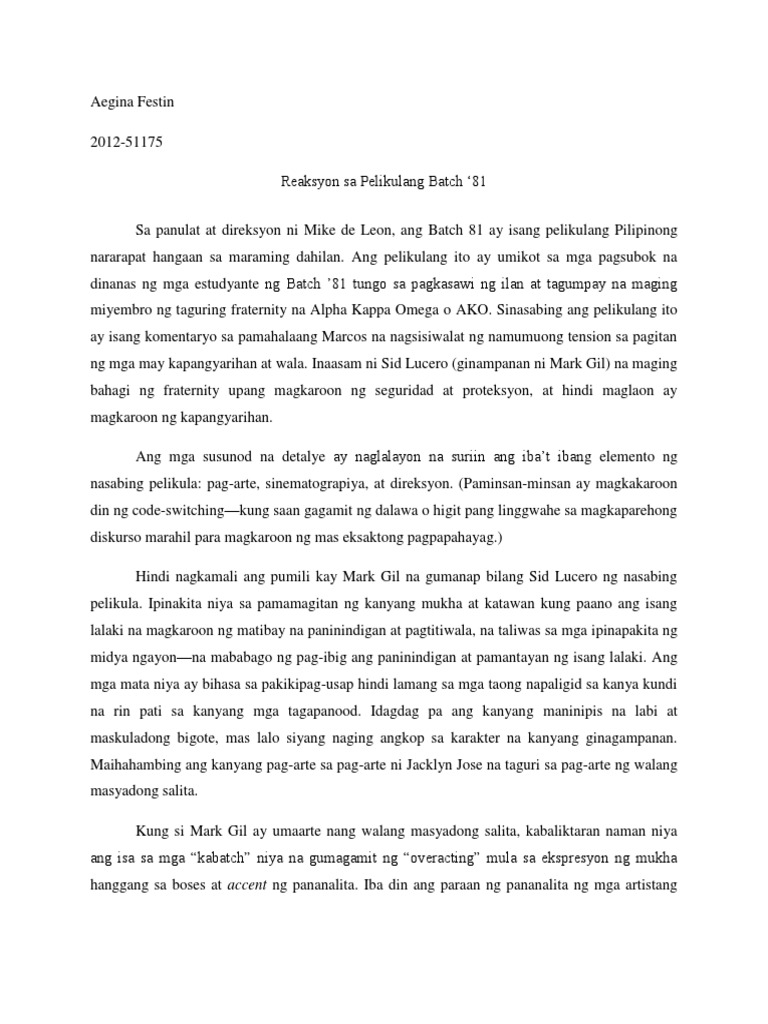 Aegina Festin

2012-51175

Reaksyon sa Pelikulang Batch '81

Sa panulat at direksyon ni Mike de Leon, ang Batch 81 ay isang pelikulang Pilipinong nararapat hangaan sa maraming dahilan. Ang pelikulang ito ay umikot sa mga pagsubok na dinanas ng mga estudyante ng Batch '81 tungo sa pagkasawi ng ilan at tagumpay na maging miyembro ng taguring fraternity na Alpha Kappa Omega o AKO. Sinasabing ang pelikulang ito ay isang komentaryo sa pamahalaang Marcos na nagsisiwalat ng namumuong tension sa pagitan ng mga may kapangyarihan at wala. Inaasam ni Sid Lucero (ginampanan ni Mark Gil) na maging bahagi ng fraternity upang magkaroon ng seguridad at proteksyon, at hindi maglaon ay magkaroon ng kapangyarihan.

Ang mga susunod na detalye ay naglalayon na suriin ang iba't ibang elemento ng nasabing pelikula: pag-arte, sinematograpiya, at direksyon. (Paminsan-minsan ay magkakaroon din ng code-switching—kung saan gagamit ng dalawa o higit pang linggwahe sa magkaparehong diskurso marahil para magkaroon ng mas eksaktong pagpapahayag.)

Hindi nagkamali ang pumili kay Mark Gil na gumanap bilang Sid Lucero ng nasabing pelikula. Ipinakita niya sa pamamagitan ng kanyang mukha at katawan kung paano ang isang lalaki na magkaroon ng matibay na paninindigan at pagtitiwala, na taliwas sa mga ipinapakita ng midya ngayon—na mababago ng pag-ibig ang paninindigan at pamantayan ng isang lalaki. Ang mga mata niya ay bihasa sa pakikipag-usap hindi lamang sa mga taong napaligid sa kanya kundi na rin pati sa kanyang mga tagapanood. Idagdag pa ang kanyang maninipis na labi at maskuladong bigote, mas lalo siyang naging angkop sa karakter na kanyang ginagampanan. Maihahambing ang kanyang pag-arte sa pag-arte ni Jacklyn Jose na taguri sa pag-arte ng walang masyadong salita.

Kung si Mark Gil ay umaarte nang walang masyadong salita, kabaliktaran naman niya ang isa sa mga "kabatch" niya na gumagamit ng "overacting" mula sa ekspresyon ng mukha hanggang sa boses at accent ng pananalita. Iba din ang paraan ng pananalita ng mga artistang